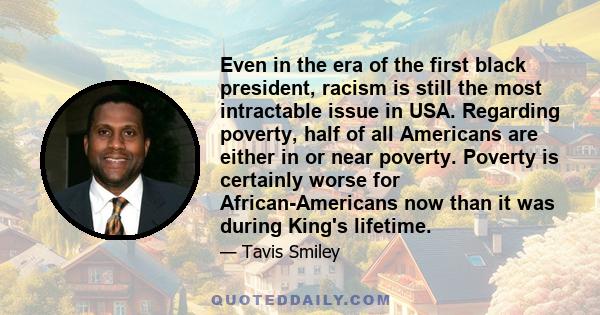 Even in the era of the first black president, racism is still the most intractable issue in USA. Regarding poverty, half of all Americans are either in or near poverty. Poverty is certainly worse for African-Americans now than it was during King's lifetime.

— Tavis Smiley

QUOTEDDAILY.COM